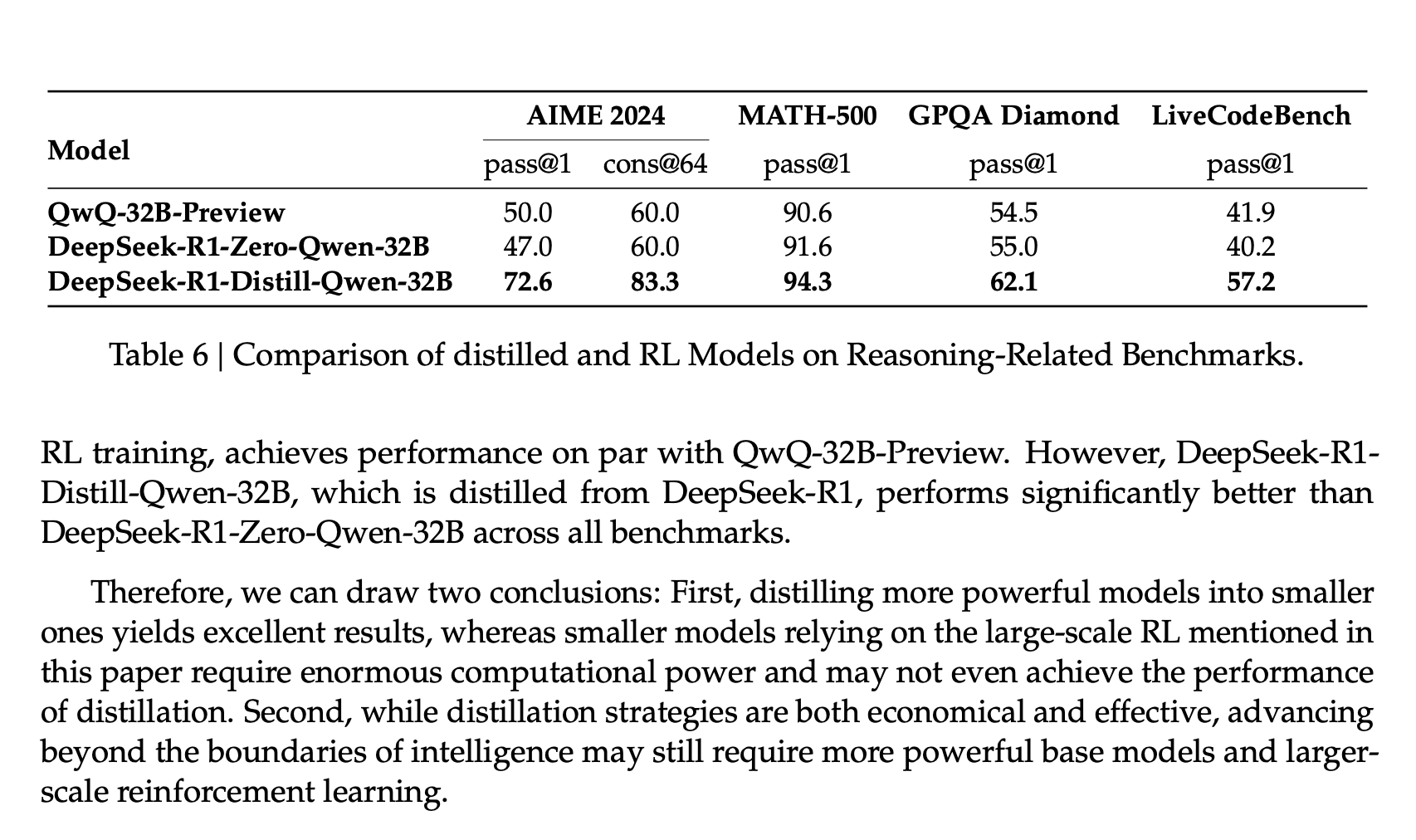 | Model | AIME 2024 pass@1 | AIME 2024 cons@64 | MATH-500 pass@1 | GPQA Diamond pass@1 | LiveCodeBench pass@1 |
|---|---|---|---|---|---|
| QwQ-32B-Preview | 50.0 | 60.0 | 90.6 | 54.5 | 41.9 |
| DeepSeek-R1-Zero-Qwen-32B | 47.0 | 60.0 | 91.6 | 55.0 | 40.2 |
| DeepSeek-R1-Distill-Qwen-32B | 72.6 | 83.3 | 94.3 | 62.1 | 57.2 |

Table 6 | Comparison of distilled and RL Models on Reasoning-Related Benchmarks.

RL training, achieves performance on par with QwQ-32B-Preview. However, DeepSeek-R1-Distill-Qwen-32B, which is distilled from DeepSeek-R1, performs significantly better than DeepSeek-R1-Zero-Qwen-32B across all benchmarks.

Therefore, we can draw two conclusions: First, distilling more powerful models into smaller ones yields excellent results, whereas smaller models relying on the large-scale RL mentioned in this paper require enormous computational power and may not even achieve the performance of distillation. Second, while distillation strategies are both economical and effective, advancing beyond the boundaries of intelligence may still require more powerful base models and larger-scale reinforcement learning.